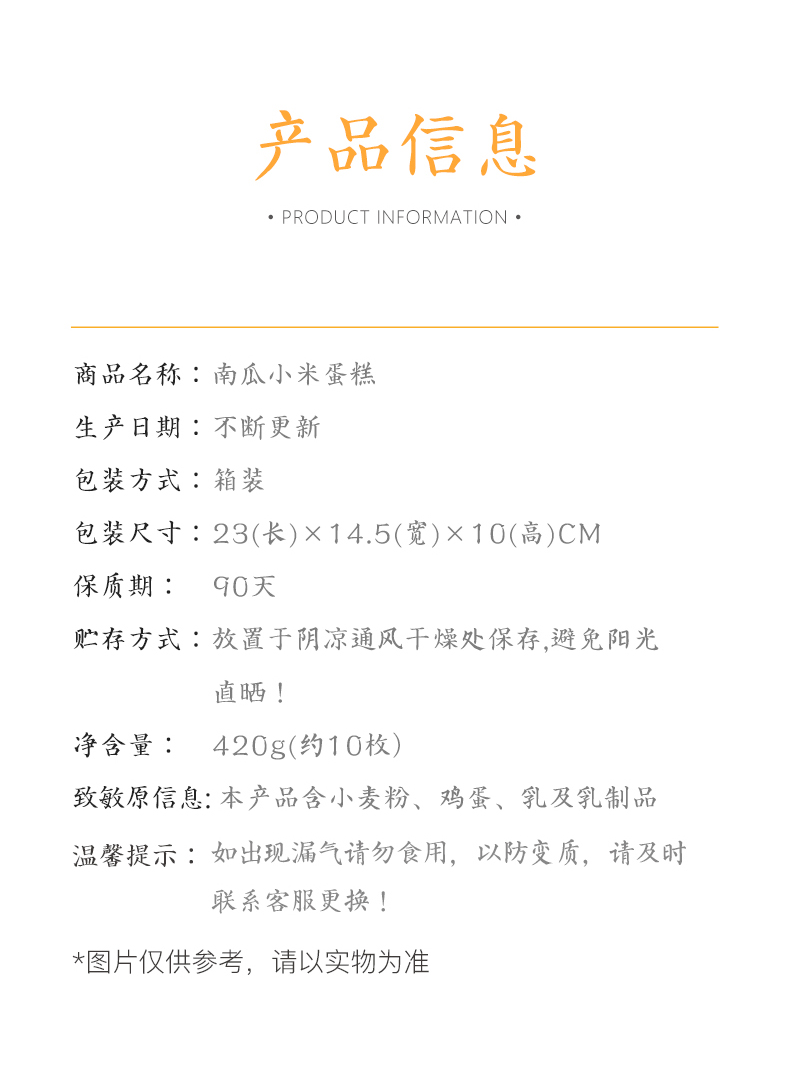 产品信息

• PRODUCT INFORMATION •

商品名称：南瓜小米蛋糕

生产日期：不断更新

包装方式：箱装

包装尺寸：23(长)×14.5(宽)×10(高)CM

保质期： 90天

贮存方式：放置于阴凉通风干燥处保存,避免阳光直晒！

净含量： 420g(约10枚)

致敏原信息: 本产品含小麦粉、鸡蛋、乳及乳制品

温馨提示：如出现漏气请勿食用，以防变质，请及时联系客服更换！

*图片仅供参考，请以实物为准